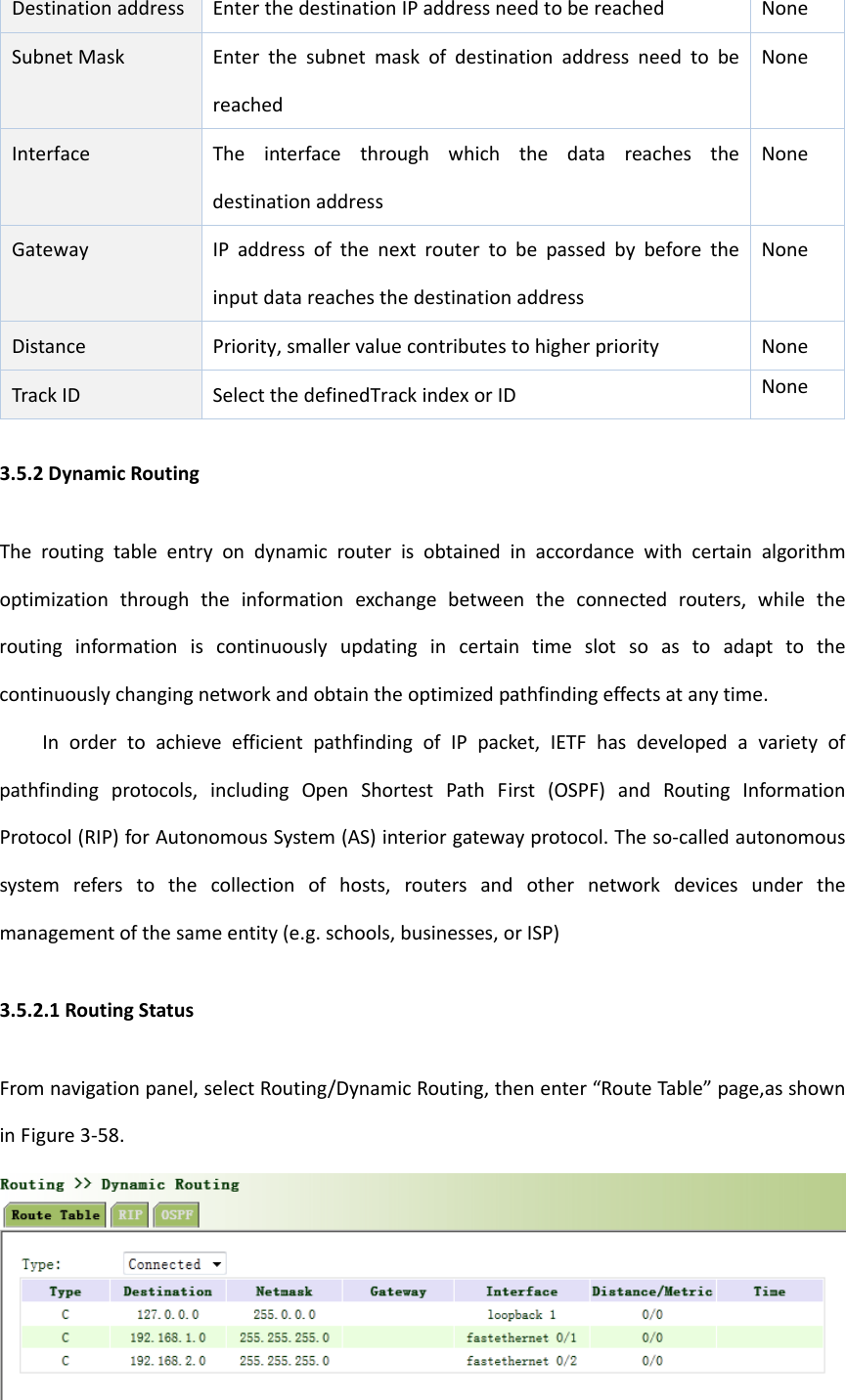 | Destination address | Enter the destination IP address need to be reached | None |
|---|---|---|
| Subnet Mask | Enter the subnet mask of destination address need to be reached | None |
| Interface | The interface through which the data reaches the destination address | None |
| Gateway | IP address of the next router to be passed by before the input data reaches the destination address | None |
| Distance | Priority, smaller value contributes to higher priority | None |
| Track ID | Select the definedTrack index or ID | None |

3.5.2 Dynamic Routing

The routing table entry on dynamic router is obtained in accordance with certain algorithm optimization through the information exchange between the connected routers, while the routing information is continuously updating in certain time slot so as to adapt to the continuously changing network and obtain the optimized pathfinding effects at any time.

In order to achieve efficient pathfinding of IP packet, IETF has developed a variety of pathfinding protocols, including Open Shortest Path First (OSPF) and Routing Information Protocol (RIP) for Autonomous System (AS) interior gateway protocol. The so-called autonomous system refers to the collection of hosts, routers and other network devices under the management of the same entity (e.g. schools, businesses, or ISP)

3.5.2.1 Routing Status

From navigation panel, select Routing/Dynamic Routing, then enter “Route Table” page,as shown in Figure 3-58.

Routing >> Dynamic Routing

Route Table RIP OSPF

Type: Connected

| Type | Destination | Netmask | Gateway | Interface | Distance/Metric | Time |
|---|---|---|---|---|---|---|
| C | 127.0.0.0 | 255.0.0.0 | | loopback 1 | 0/0 | |
| C | 192.168.1.0 | 255.255.255.0 | | fastethernet 0/1 | 0/0 | |
| C | 192.168.2.0 | 255.255.255.0 | | fastethernet 0/2 | 0/0 | |